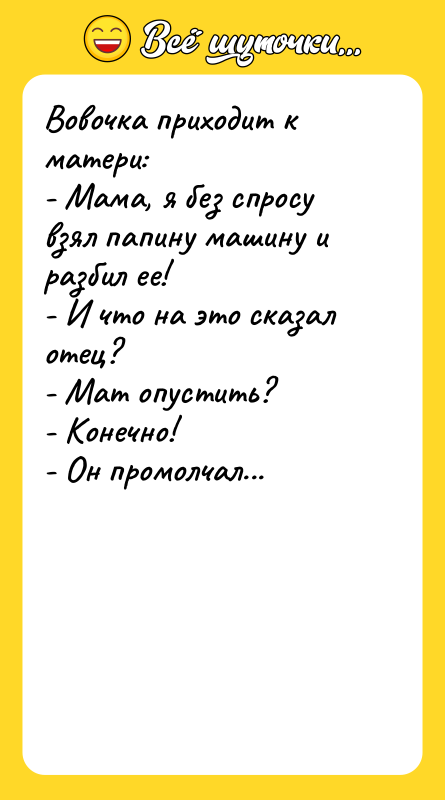 Всё шуточки...

Вовочка приходит к матери:
- Мама, я без спросу взял папину машину и разбил ее!
- И что на это сказал отец?
- Мат опустить?
- Конечно!
- Он промолчал...